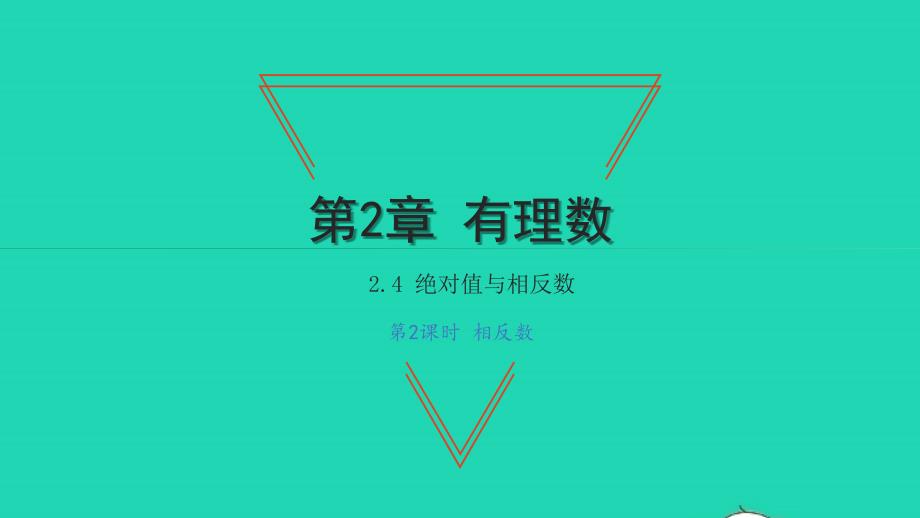 第2章 有理数

2.4 绝对值与相反数

第2课时 相反数